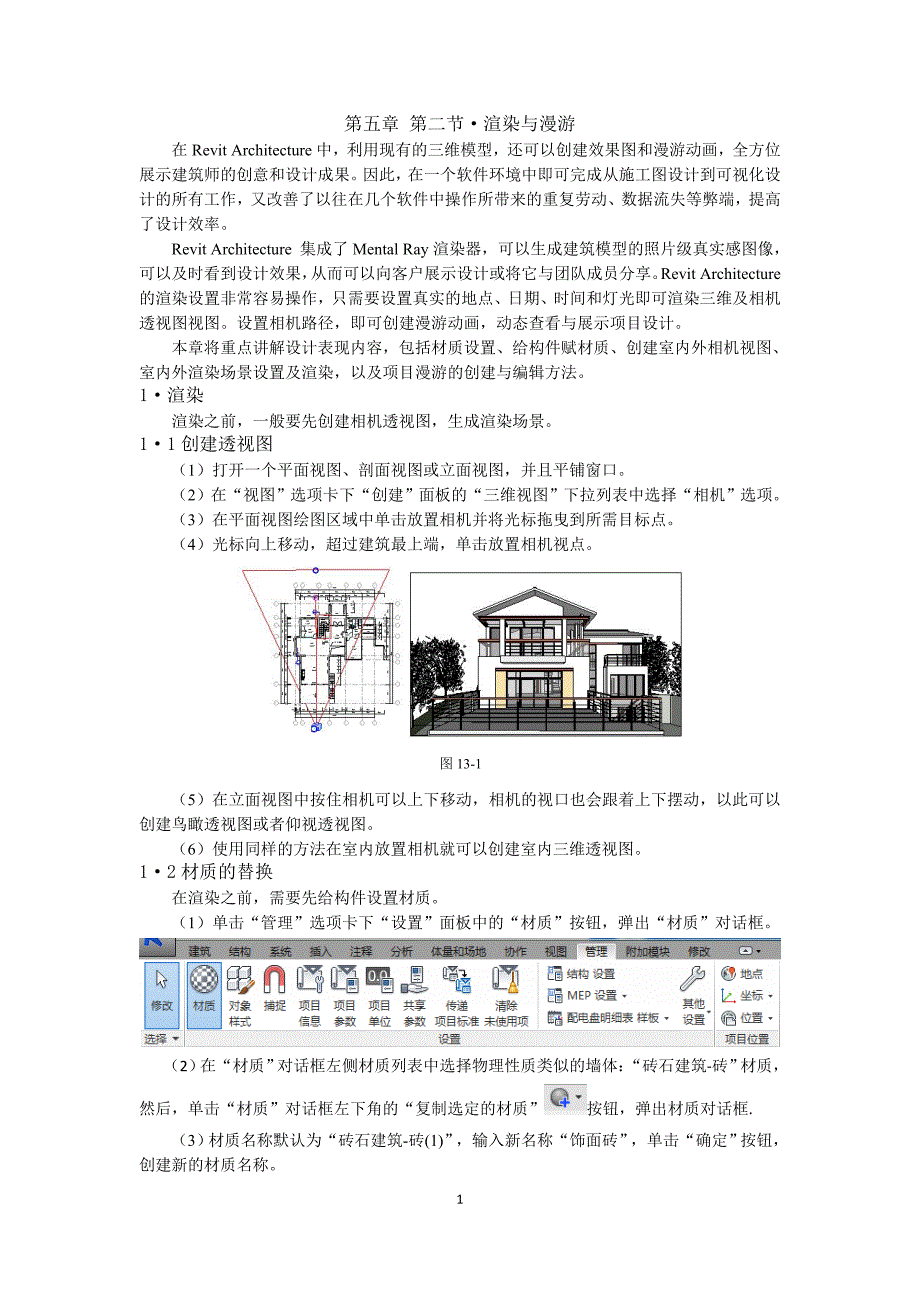 第五章 第二节·渲染与漫游

在 Revit Architecture 中，利用现有的三维模型，还可以创建效果图和漫游动画，全方位展示建筑师的创意和设计成果。因此，在一个软件环境中即可完成从施工图设计到可视化设计的所有工作，又改善了以往在几个软件中操作所带来的重复劳动、数据流失等弊端，提高了设计效率。

Revit Architecture 集成了 Mental Ray 渲染器，可以生成建筑模型的照片级真实感图像，可以及时看到设计效果，从而可以向客户展示设计或将它与团队成员分享。Revit Architecture 的渲染设置非常容易操作，只需要设置真实的地点、日期、时间和灯光即可渲染三维及相机透视图视图。设置相机路径，即可创建漫游动画，动态查看与展示项目设计。

本章将重点讲解设计表现内容，包括材质设置、给构件赋材质、创建室内外相机视图、室内外渲染场景设置及渲染，以及项目漫游的创建与编辑方法。

1·渲染

渲染之前，一般要先创建相机透视图，生成渲染场景。

1·1 创建透视图

（1）打开一个平面视图、剖面视图或立面视图，并且平铺窗口。

（2）在“视图”选项卡下“创建”面板的“三维视图”下拉列表中选择“相机”选项。

（3）在平面视图绘图区域中单击放置相机并将光标拖曳到所需目标点。

（4）光标向上移动，超过建筑最上端，单击放置相机视点。

图 13-1

（5）在立面视图中按住相机可以上下移动，相机的视口也会跟着上下摆动，以此可以创建鸟瞰透视图或者仰视透视图。

（6）使用同样的方法在室内放置相机就可以创建室内三维透视图。

1·2 材质的替换

在渲染之前，需要先给构件设置材质。

（1）单击“管理”选项卡下“设置”面板中的“材质”按钮，弹出“材质”对话框。

建筑 结构 系统 插入 注释 分析 体量和场地 协作 视图 管理 附加模块 修改
修改 材质 对象样式 捕捉 项目信息 项目参数 项目单位 共享参数 传递项目标准 清除未使用项 结构 设置 MEP 设置 配电盘明细表 样板 其他设置 地点 坐标 位置
选择 设置 项目位置

（2）在“材质”对话框左侧材质列表中选择物理性质类似的墙体：“砖石建筑-砖”材质，然后，单击“材质”对话框左下角的“复制选定的材质”按钮，弹出材质对话框.

（3）材质名称默认为“砖石建筑-砖(1)”，输入新名称“饰面砖”，单击“确定”按钮，创建新的材质名称。

1